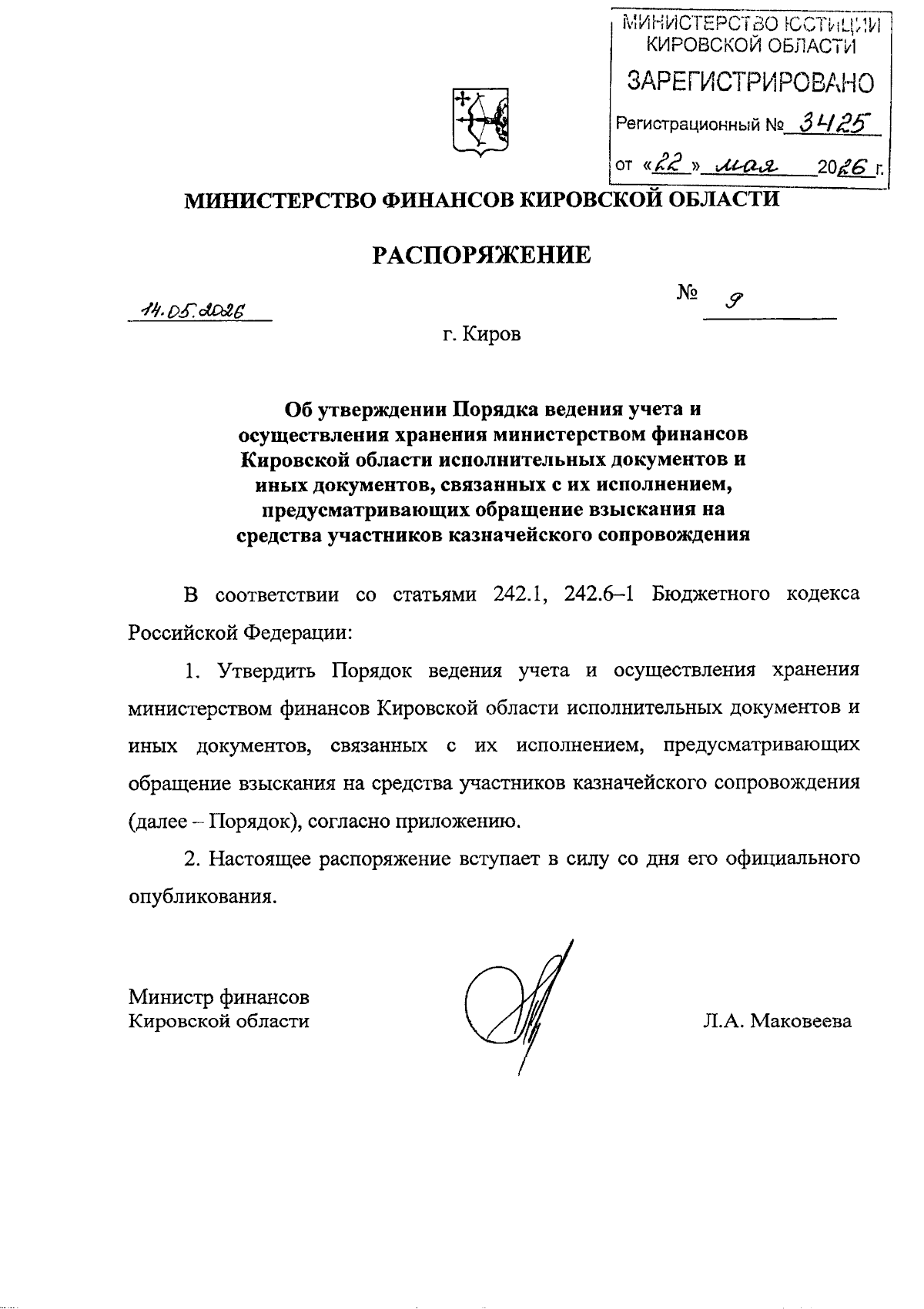 МИНИСТЕРСТВО ЮСТИЦИИ КИРОВСКОЙ ОБЛАСТИ
ЗАРЕГИСТРИРОВАНО
Регистрационный № 3425
от «22» мая 2026 г.

МИНИСТЕРСТВО ФИНАНСОВ КИРОВСКОЙ ОБЛАСТИ

РАСПОРЯЖЕНИЕ

14.05.2026 № 9

г. Киров

Об утверждении Порядка ведения учета и осуществления хранения министерством финансов Кировской области исполнительных документов и иных документов, связанных с их исполнением, предусматривающих обращение взыскания на средства участников казначейского сопровождения

В соответствии со статьями 242.1, 242.6–1 Бюджетного кодекса Российской Федерации:

1. Утвердить Порядок ведения учета и осуществления хранения министерством финансов Кировской области исполнительных документов и иных документов, связанных с их исполнением, предусматривающих обращение взыскания на средства участников казначейского сопровождения (далее – Порядок), согласно приложению.

2. Настоящее распоряжение вступает в силу со дня его официального опубликования.

Министр финансов
Кировской области Л.А. Маковеева